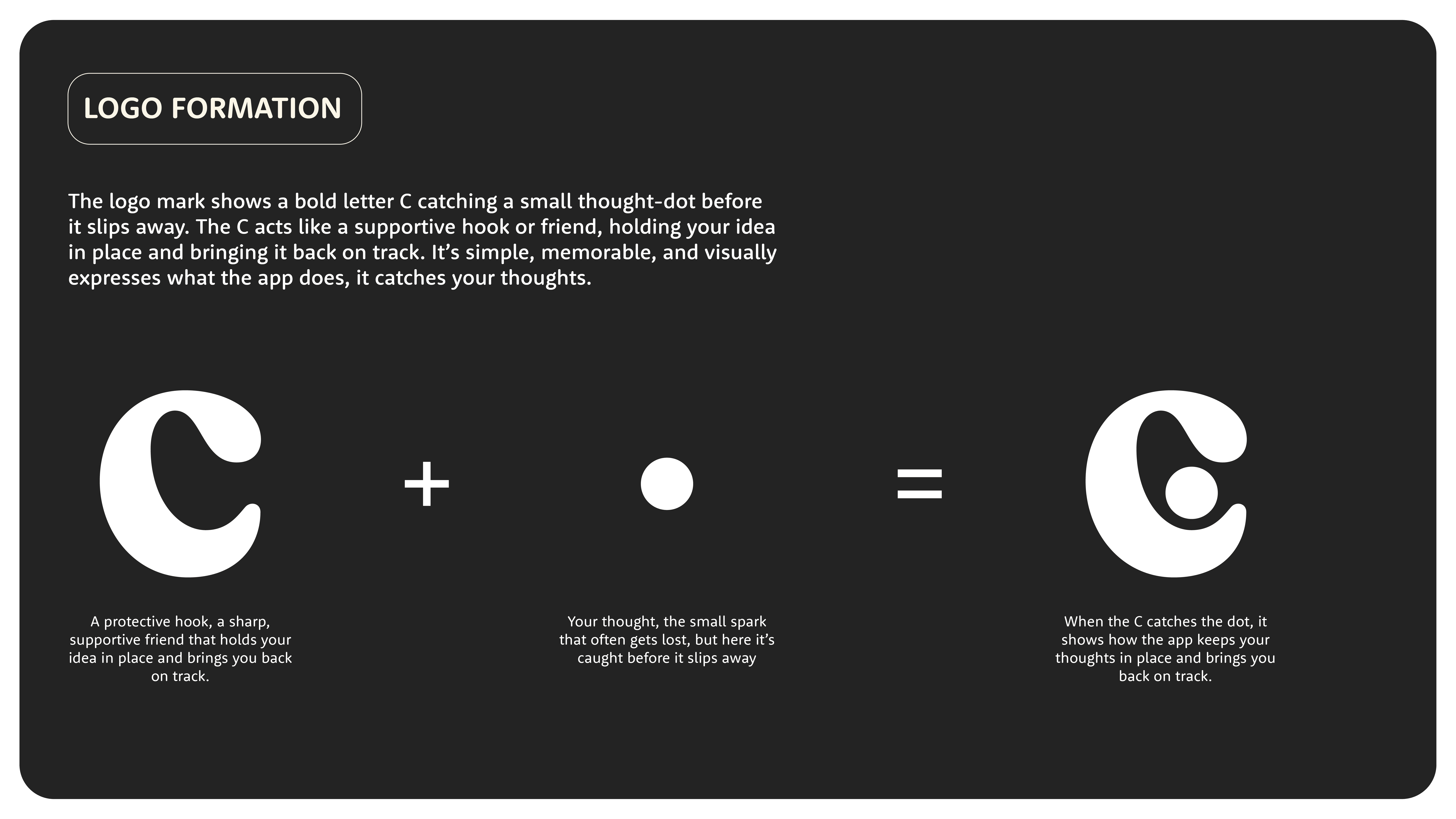 LOGO FORMATION

The logo mark shows a bold letter C catching a small thought-dot before it slips away. The C acts like a supportive hook or friend, holding your idea in place and bringing it back on track. It's simple, memorable, and visually expresses what the app does, it catches your thoughts.

+

=

A protective hook, a sharp, supportive friend that holds your idea in place and brings you back on track.

Your thought, the small spark that often gets lost, but here it's caught before it slips away

When the C catches the dot, it shows how the app keeps your thoughts in place and brings you back on track.